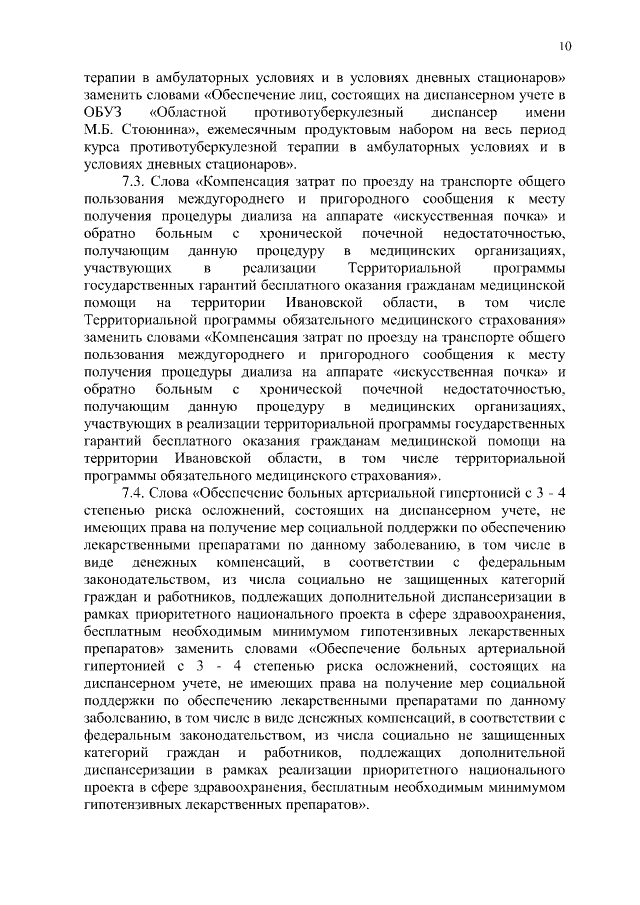 10

терапии в амбулаторных условиях и в условиях дневных стационаров» заменить словами «Обеспечение лиц, состоящих на диспансерном учете в ОБУЗ «Областной противотуберкулезный диспансер имени М.Б. Стоюнина», ежемесячным продуктовым набором на весь период курса противотуберкулезной терапии в амбулаторных условиях и в условиях дневных стационаров».

7.3. Слова «Компенсация затрат по проезду на транспорте общего пользования междугороднего и пригородного сообщения к месту получения процедуры диализа на аппарате «искусственная почка» и обратно больным с хронической почечной недостаточностью, получающим данную процедуру в медицинских организациях, участвующих в реализации Территориальной программы государственных гарантий бесплатного оказания гражданам медицинской помощи на территории Ивановской области, в том числе Территориальной программы обязательного медицинского страхования» заменить словами «Компенсация затрат по проезду на транспорте общего пользования междугороднего и пригородного сообщения к месту получения процедуры диализа на аппарате «искусственная почка» и обратно больным с хронической почечной недостаточностью, получающим данную процедуру в медицинских организациях, участвующих в реализации территориальной программы государственных гарантий бесплатного оказания гражданам медицинской помощи на территории Ивановской области, в том числе территориальной программы обязательного медицинского страхования».

7.4. Слова «Обеспечение больных артериальной гипертонией с 3 - 4 степенью риска осложнений, состоящих на диспансерном учете, не имеющих права на получение мер социальной поддержки по обеспечению лекарственными препаратами по данному заболеванию, в том числе в виде денежных компенсаций, в соответствии с федеральным законодательством, из числа социально не защищенных категорий граждан и работников, подлежащих дополнительной диспансеризации в рамках приоритетного национального проекта в сфере здравоохранения, бесплатным необходимым минимумом гипотензивных лекарственных препаратов» заменить словами «Обеспечение больных артериальной гипертонией с 3 - 4 степенью риска осложнений, состоящих на диспансерном учете, не имеющих права на получение мер социальной поддержки по обеспечению лекарственными препаратами по данному заболеванию, в том числе в виде денежных компенсаций, в соответствии с федеральным законодательством, из числа социально не защищенных категорий граждан и работников, подлежащих дополнительной диспансеризации в рамках реализации приоритетного национального проекта в сфере здравоохранения, бесплатным необходимым минимумом гипотензивных лекарственных препаратов».